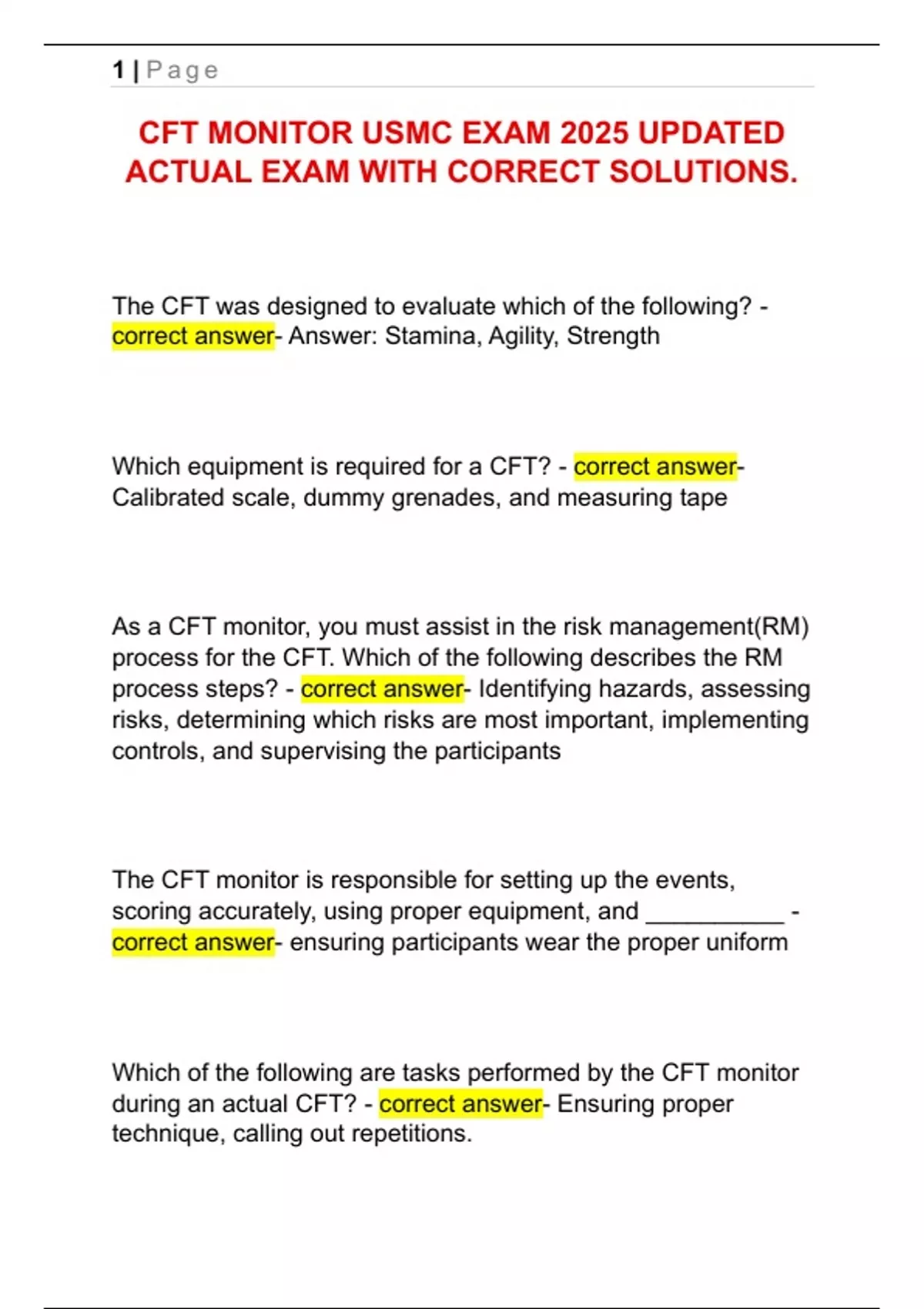 1 | Page

CFT MONITOR USMC EXAM 2025 UPDATED ACTUAL EXAM WITH CORRECT SOLUTIONS.

The CFT was designed to evaluate which of the following? - correct answer- Answer: Stamina, Agility, Strength

Which equipment is required for a CFT? - correct answer- Calibrated scale, dummy grenades, and measuring tape

As a CFT monitor, you must assist in the risk management(RM) process for the CFT. Which of the following describes the RM process steps? - correct answer- Identifying hazards, assessing risks, determining which risks are most important, implementing controls, and supervising the participants

The CFT monitor is responsible for setting up the events, scoring accurately, using proper equipment, and __________ - correct answer- ensuring participants wear the proper uniform

Which of the following are tasks performed by the CFT monitor during an actual CFT? - correct answer- Ensuring proper technique, calling out repetitions.